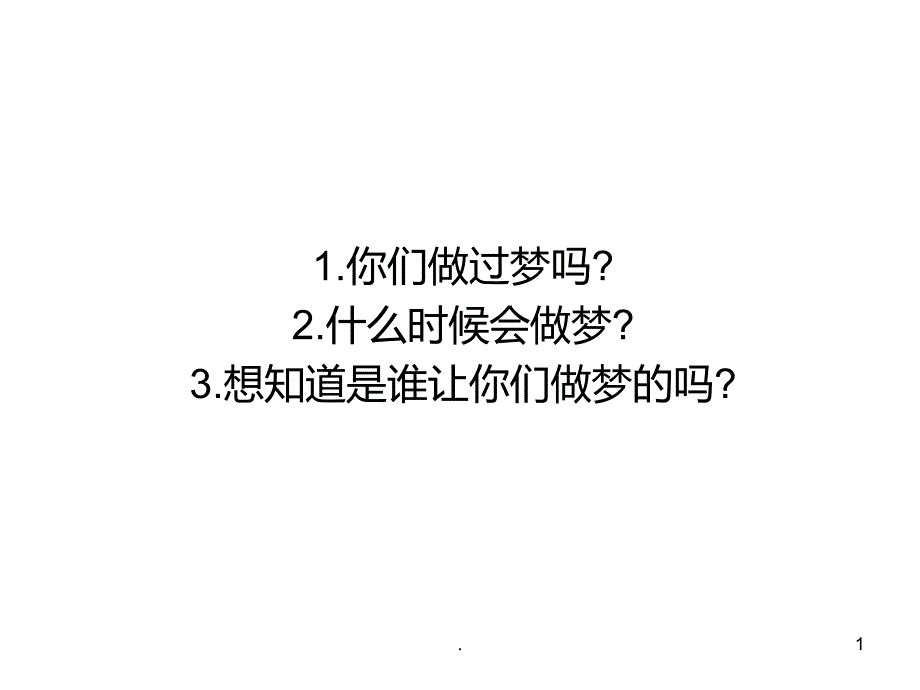 1.你们做过梦吗?
2.什么时候会做梦?
3.想知道是谁让你们做梦的吗?

.

1